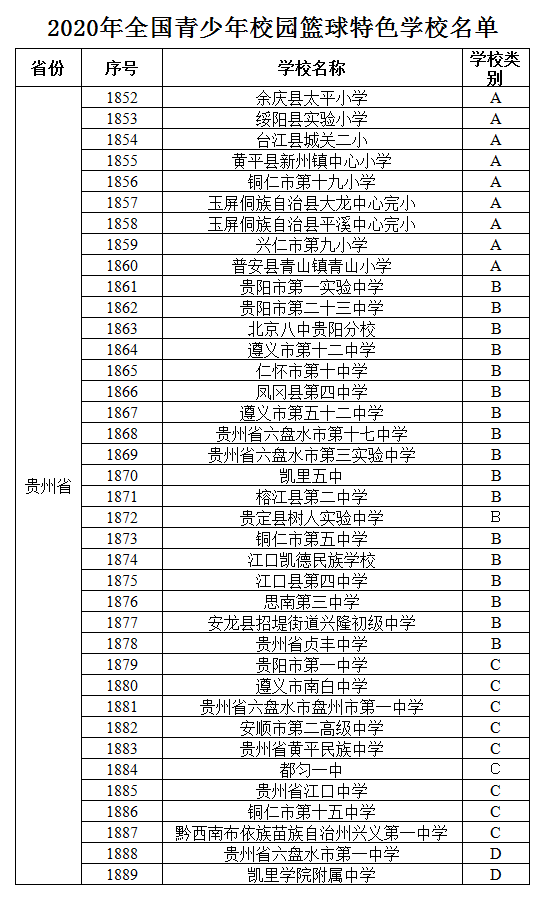 2020年全国青少年校园篮球特色学校名单

| 省份 | 序号 | 学校名称 | 学校类别 |
|---|---|---|---|
| 贵州省 | 1852 | 余庆县太平小学 | A |
| | 1853 | 绥阳县实验小学 | A |
| | 1854 | 台江县城关二小 | A |
| | 1855 | 黄平县新州镇中心小学 | A |
| | 1856 | 铜仁市第十九小学 | A |
| | 1857 | 玉屏侗族自治县大龙中心完小 | A |
| | 1858 | 玉屏侗族自治县平溪中心完小 | A |
| | 1859 | 兴仁市第九小学 | A |
| | 1860 | 普安县青山镇青山小学 | A |
| | 1861 | 贵阳市第一实验中学 | B |
| | 1862 | 贵阳市第二十三中学 | B |
| | 1863 | 北京八中贵阳分校 | B |
| | 1864 | 遵义市第十二中学 | B |
| | 1865 | 仁怀市第十中学 | B |
| | 1866 | 凤冈县第四中学 | B |
| | 1867 | 遵义市第五十二中学 | B |
| | 1868 | 贵州省六盘水市第十七中学 | B |
| | 1869 | 贵州省六盘水市第三实验中学 | B |
| | 1870 | 凯里五中 | B |
| | 1871 | 榕江县第二中学 | B |
| | 1872 | 贵定县树人实验中学 | B |
| | 1873 | 铜仁市第五中学 | B |
| | 1874 | 江口凯德民族学校 | B |
| | 1875 | 江口县第四中学 | B |
| | 1876 | 思南第三中学 | B |
| | 1877 | 安龙县招堤街道兴隆初级中学 | B |
| | 1878 | 贵州省贞丰中学 | B |
| | 1879 | 贵阳市第一中学 | C |
| | 1880 | 遵义市南白中学 | C |
| | 1881 | 贵州省六盘水市盘州市第一中学 | C |
| | 1882 | 安顺市第二高级中学 | C |
| | 1883 | 贵州省黄平民族中学 | C |
| | 1884 | 都匀一中 | C |
| | 1885 | 贵州省江口中学 | C |
| | 1886 | 铜仁市第十五中学 | C |
| | 1887 | 黔西南布依族苗族自治州兴义第一中学 | C |
| | 1888 | 贵州省六盘水市第一中学 | D |
| | 1889 | 凯里学院附属中学 | D |